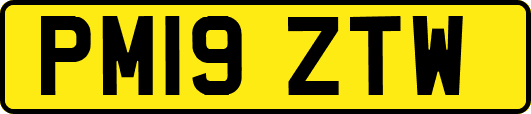 PM19 ZTW